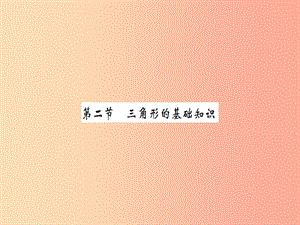 第二节　三角形的基础知识